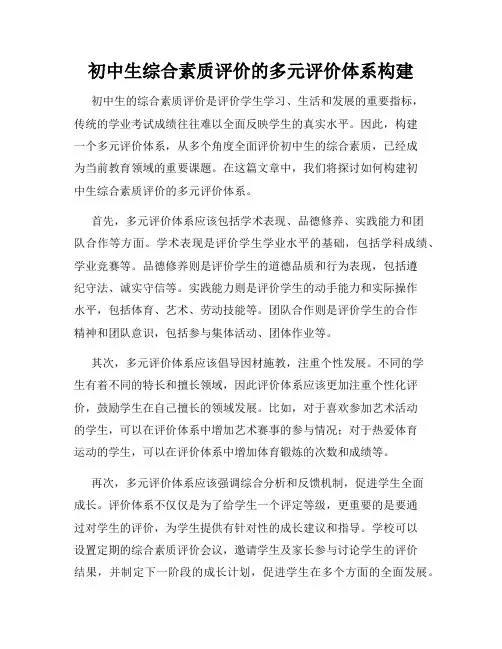 初中生综合素质评价的多元评价体系构建

初中生的综合素质评价是评价学生学习、生活和发展的重要指标，传统的学业考试成绩往往难以全面反映学生的真实水平。因此，构建一个多元评价体系，从多个角度全面评价初中生的综合素质，已经成为当前教育领域的重要课题。在这篇文章中，我们将探讨如何构建初中生综合素质评价的多元评价体系。

首先，多元评价体系应该包括学术表现、品德修养、实践能力和团队合作等方面。学术表现是评价学生学业水平的基础，包括学科成绩、学业竞赛等。品德修养则是评价学生的道德品质和行为表现，包括遵纪守法、诚实守信等。实践能力则是评价学生的动手能力和实际操作水平，包括体育、艺术、劳动技能等。团队合作则是评价学生的合作精神和团队意识，包括参与集体活动、团体作业等。

其次，多元评价体系应该倡导因材施教，注重个性发展。不同的学生有着不同的特长和擅长领域，因此评价体系应该更加注重个性化评价，鼓励学生在自己擅长的领域发展。比如，对于喜欢参加艺术活动的学生，可以在评价体系中增加艺术赛事的参与情况；对于热爱体育运动的学生，可以在评价体系中增加体育锻炼的次数和成绩等。

再次，多元评价体系应该强调综合分析和反馈机制，促进学生全面成长。评价体系不仅仅是为了给学生一个评定等级，更重要的是要通过对学生的评价，为学生提供有针对性的成长建议和指导。学校可以设置定期的综合素质评价会议，邀请学生及家长参与讨论学生的评价结果，并制定下一阶段的成长计划，促进学生在多个方面的全面发展。